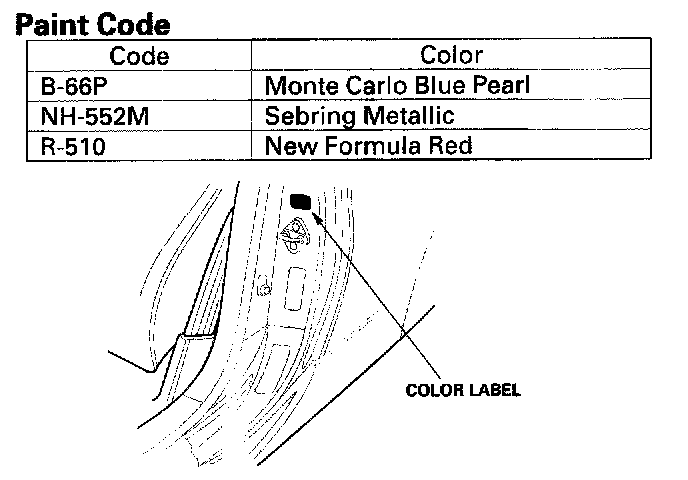 Paint Code

| Code | Color |
|---|---|
| B-66P | Monte Carlo Blue Pearl |
| NH-552M | Sebring Metallic |
| R-510 | New Formula Red |

COLOR LABEL